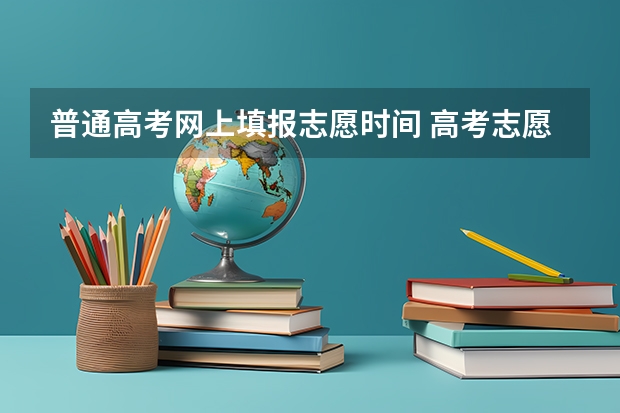 普通高考网上填报志愿时间 高考志愿